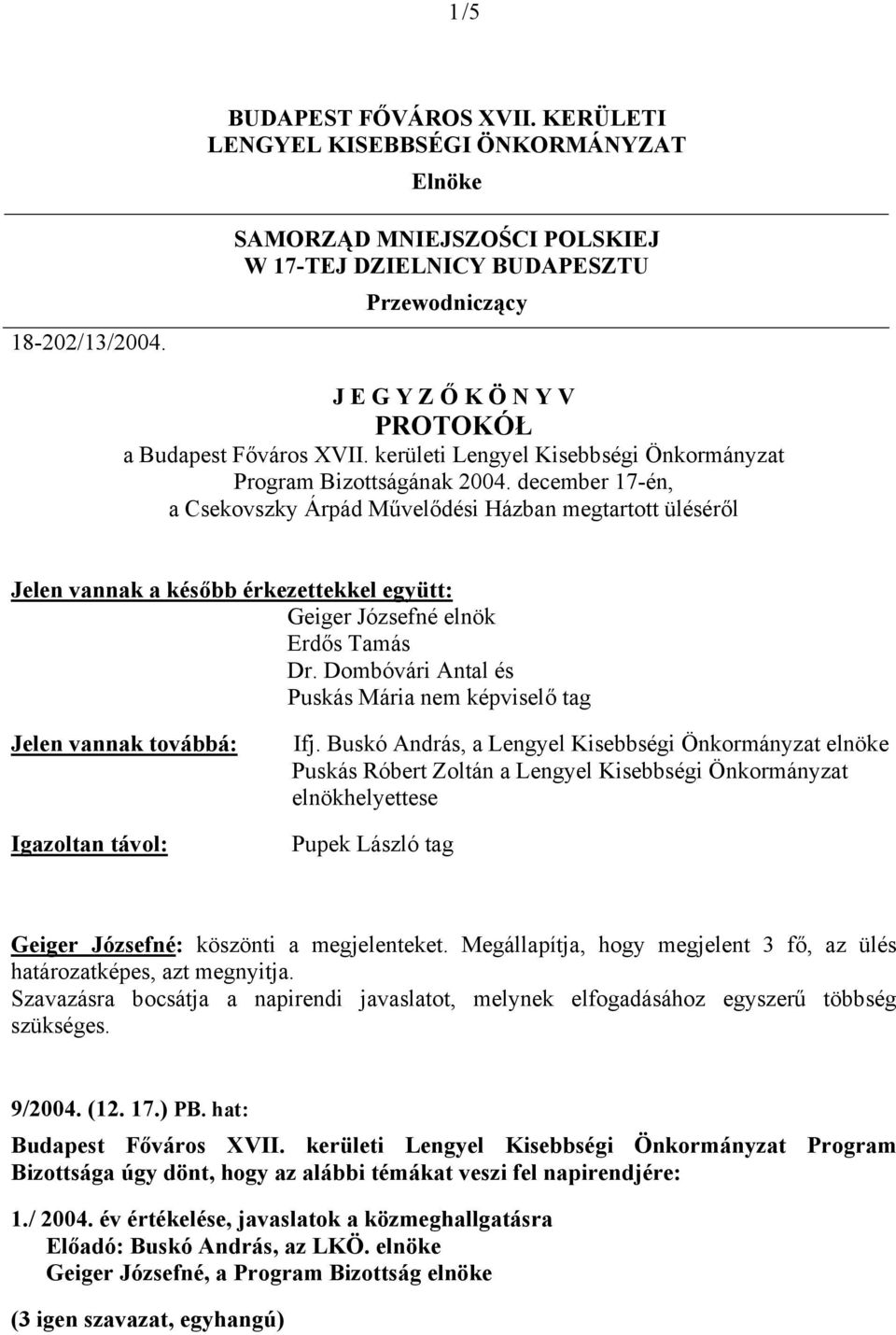 1/5

BUDAPEST FŐVÁROS XVII. KERÜLETI
LENGYEL KISEBBSÉGI ÖNKORMÁNYZAT

Elnöke

SAMORZĄD MNIEJSZOŚCI POLSKIEJ
W 17-TEJ DZIELNICY BUDAPESZTU

Przewodniczący

18-202/13/2004.

J E G Y Z Ő K Ö N Y V
PROTOKÓŁ
a Budapest Főváros XVII. kerületi Lengyel Kisebbségi Önkormányzat Program Bizottságának 2004. december 17-én, a Csekovszky Árpád Művelődési Házban megtartott üléséről

Jelen vannak a később érkezettekkel együtt:
Geiger Józsefné elnök
Erdős Tamás
Dr. Dombóvári Antal és
Puskás Mária nem képviselő tag

Jelen vannak továbbá:
Ifj. Buskó András, a Lengyel Kisebbségi Önkormányzat elnöke
Puskás Róbert Zoltán a Lengyel Kisebbségi Önkormányzat elnökhelyettese

Igazoltan távol:
Pupek László tag

Geiger Józsefné: köszönti a megjelenteket. Megállapítja, hogy megjelent 3 fő, az ülés határozatképes, azt megnyitja.
Szavazásra bocsátja a napirendi javaslatot, melynek elfogadásához egyszerű többség szükséges.

9/2004. (12. 17.) PB. hat:
Budapest Főváros XVII. kerületi Lengyel Kisebbségi Önkormányzat Program Bizottsága úgy dönt, hogy az alábbi témákat veszi fel napirendjére:

1./ 2004. év értékelése, javaslatok a közmeghallgatásra
Előadó: Buskó András, az LKÖ. elnöke
Geiger Józsefné, a Program Bizottság elnöke

(3 igen szavazat, egyhangú)